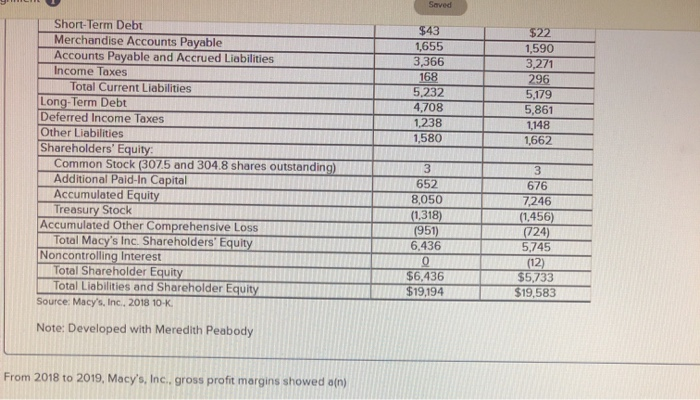 Saved

| | | |
|---|---|---|
| Short-Term Debt | $43 | $22 |
| Merchandise Accounts Payable | 1,655 | 1,590 |
| Accounts Payable and Accrued Liabilities | 3,366 | 3,271 |
| Income Taxes | 168 | 296 |
| Total Current Liabilities | 5,232 | 5,179 |
| Long-Term Debt | 4,708 | 5,861 |
| Deferred Income Taxes | 1,238 | 1,148 |
| Other Liabilities | 1,580 | 1,662 |
| Shareholders' Equity: | | |
| Common Stock (307.5 and 304.8 shares outstanding) | 3 | 3 |
| Additional Paid-In Capital | 652 | 676 |
| Accumulated Equity | 8,050 | 7,246 |
| Treasury Stock | (1,318) | (1,456) |
| Accumulated Other Comprehensive Loss | (951) | (724) |
| Total Macy's Inc. Shareholders' Equity | 6,436 | 5,745 |
| Noncontrolling Interest | 0 | (12) |
| Total Shareholder Equity | $6,436 | $5,733 |
| Total Liabilities and Shareholder Equity | $19,194 | $19,583 |

Source: Macy's, Inc., 2018 10-K.

Note: Developed with Meredith Peabody

From 2018 to 2019, Macy's, Inc., gross profit margins showed a(n)